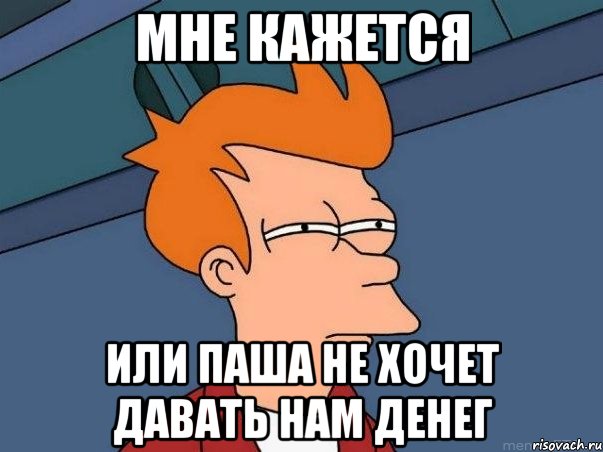 МНЕ КАЖЕТСЯ

ИЛИ ПАША НЕ ХОЧЕТ ДАВАТЬ НАМ ДЕНЕГ

risovach.ru